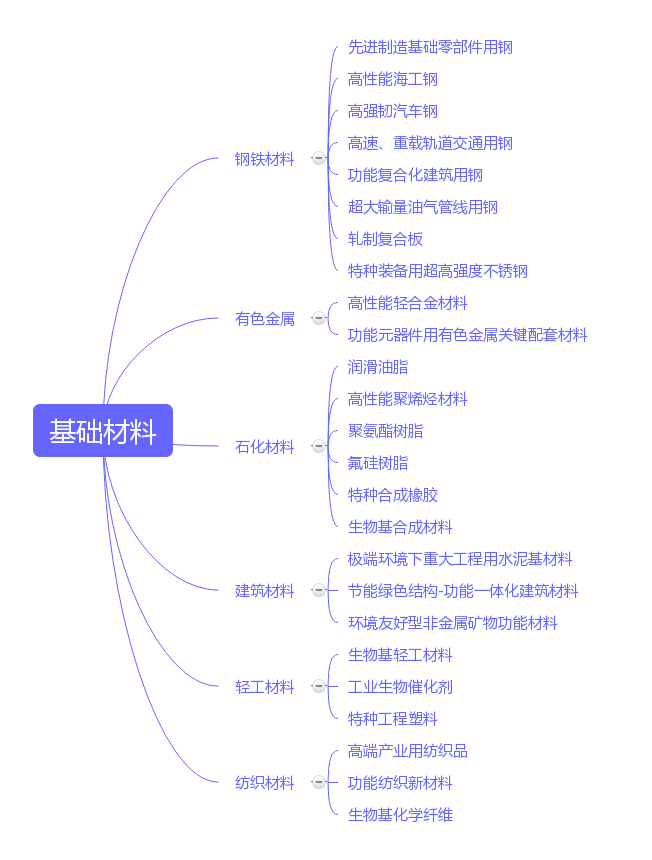 基础材料

钢铁材料
先进制造基础零部件用钢
高性能海工钢
高强韧汽车钢
高速、重载轨道交通用钢
功能复合化建筑用钢
超大输量油气管线用钢
轧制复合板
特种装备用超高强度不锈钢

有色金属
高性能轻合金材料
功能元器件用有色金属关键配套材料

石化材料
润滑油脂
高性能聚烯烃材料
聚氨酯树脂
氟硅树脂
特种合成橡胶
生物基合成材料

建筑材料
极端环境下重大工程用水泥基材料
节能绿色结构-功能一体化建筑材料
环境友好型非金属矿物功能材料

轻工材料
生物基轻工材料
工业生物催化剂
特种工程塑料

纺织材料
高端产业用纺织品
功能纺织新材料
生物基化学纤维